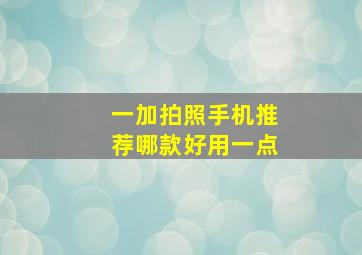 一加拍照手机推荐哪款好用一点